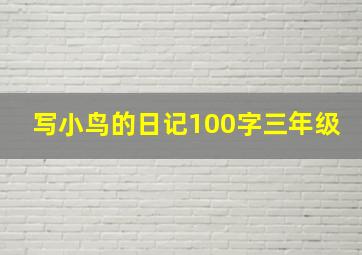 写小鸟的日记100字三年级